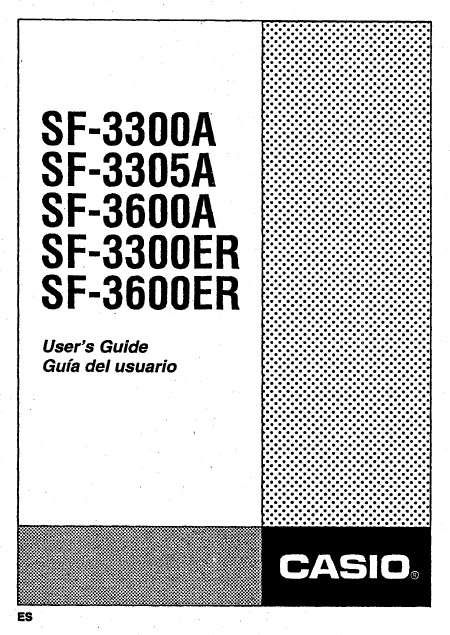 SF-3300A
SF-3305A
SF-3600A
SF-3300ER
SF-3600ER

User's Guide
Guía del usuario

CASIO®

ES